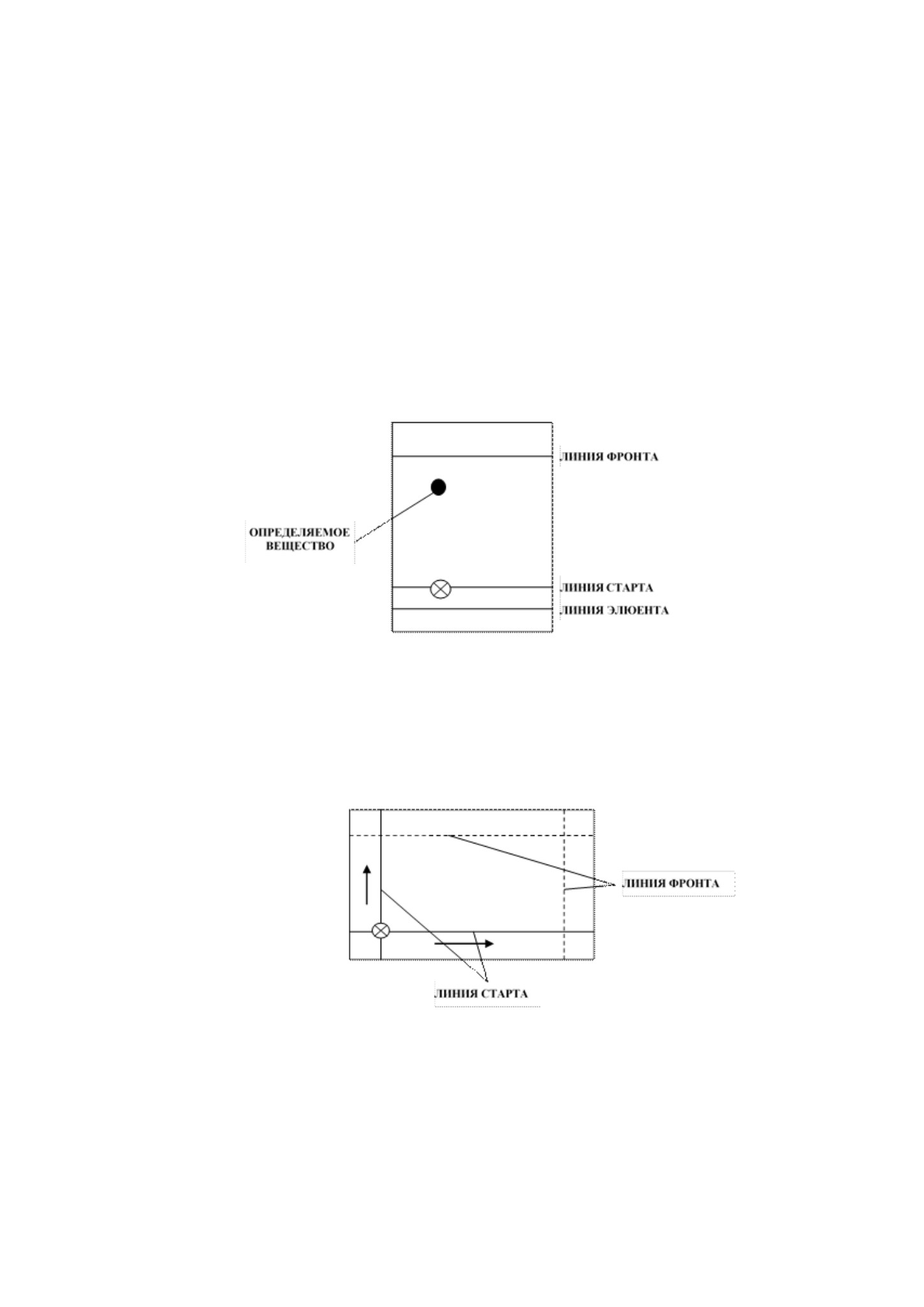 ЛИНИЯ ФРОНТА

ОПРЕДЕЛЯЕМОЕ ВЕЩЕСТВО

ЛИНИЯ СТАРТА

ЛИНИЯ ЭЛЮЕНТА

ЛИНИЯ ФРОНТА

ЛИНИЯ СТАРТА